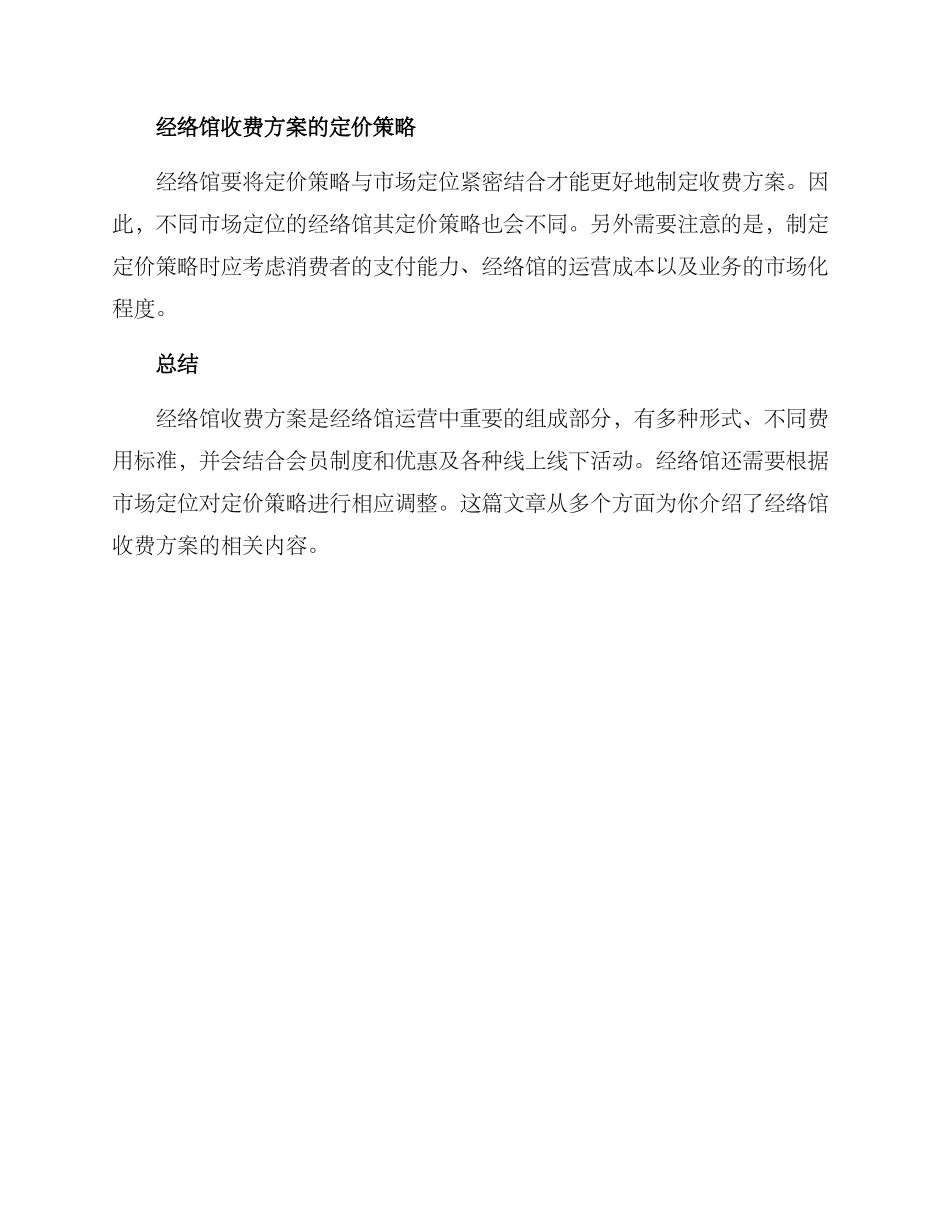 经络馆收费方案的定价策略

经络馆要将定价策略与市场定位紧密结合才能更好地制定收费方案。因此，不同市场定位的经络馆其定价策略也会不同。另外需要注意的是，制定定价策略时应考虑消费者的支付能力、经络馆的运营成本以及业务的市场化程度。

总结

经络馆收费方案是经络馆运营中重要的组成部分，有多种形式、不同费用标准，并会结合会员制度和优惠及各种线上线下活动。经络馆还需要根据市场定位对定价策略进行相应调整。这篇文章从多个方面为你介绍了经络馆收费方案的相关内容。